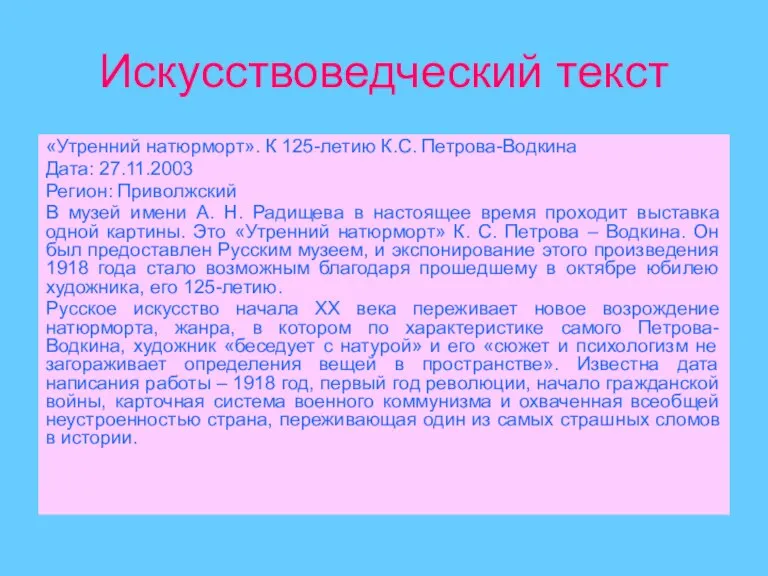 Искусствоведческий текст

«Утренний натюрморт». К 125-летию К.С. Петрова-Водкина
Дата: 27.11.2003
Регион: Приволжский
В музей имени А. Н. Радищева в настоящее время проходит выставка одной картины. Это «Утренний натюрморт» К. С. Петрова – Водкина. Он был предоставлен Русским музеем, и экспонирование этого произведения 1918 года стало возможным благодаря прошедшему в октябре юбилею художника, его 125-летию.

Русское искусство начала XX века переживает новое возрождение натюрморта, жанра, в котором по характеристике самого Петрова-Водкина, художник «беседует с натурой» и его «сюжет и психологизм не загораживает определения вещей в пространстве». Известна дата написания работы – 1918 год, первый год революции, начало гражданской войны, карточная система военного коммунизма и охваченная всеобщей неустроенностью страна, переживающая один из самых страшных сломов в истории.